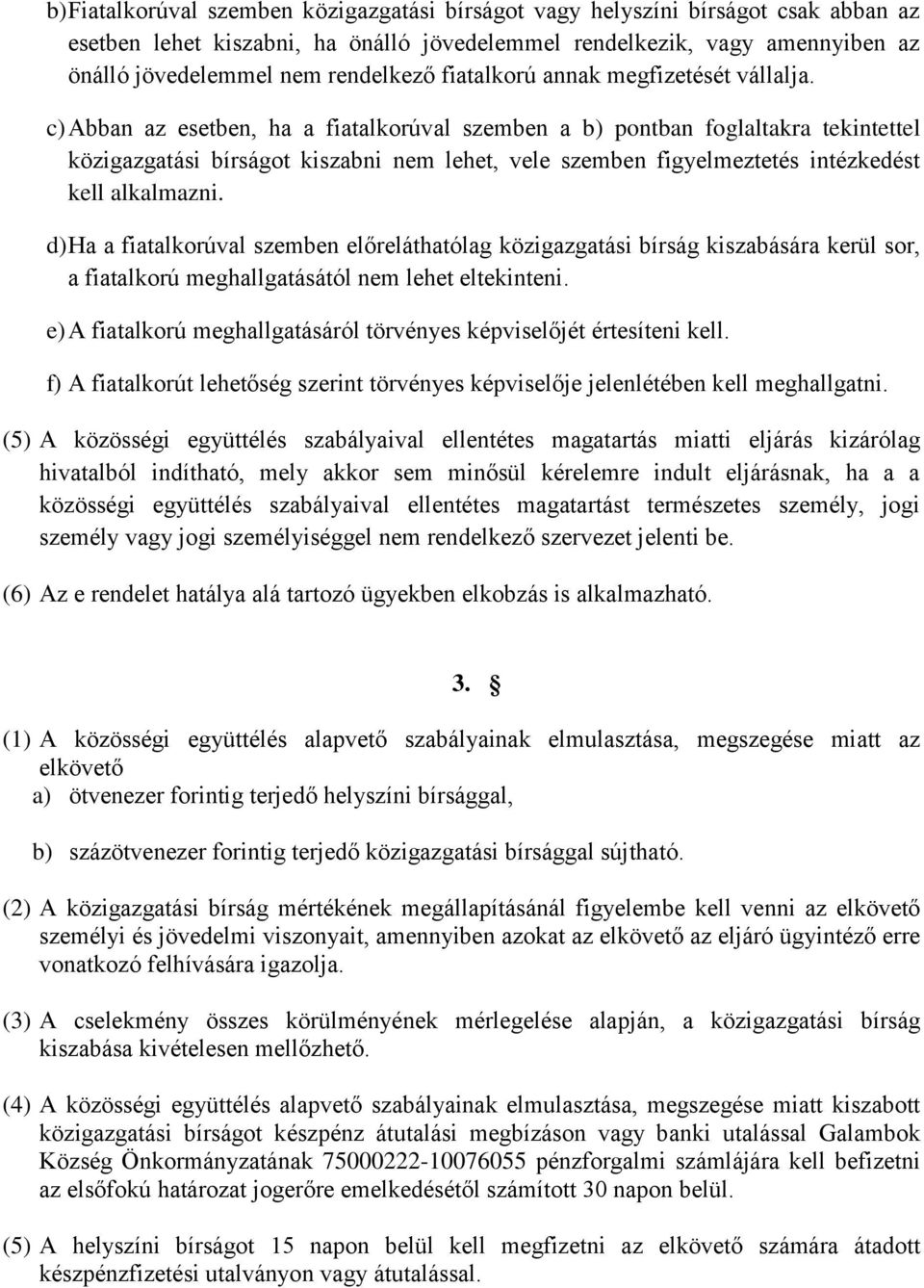 b) Fiatalkorúval szemben közigazgatási bírságot vagy helyszíni bírságot csak abban az esetben lehet kiszabni, ha önálló jövedelemmel rendelkezik, vagy amennyiben az önálló jövedelemmel nem rendelkező fiatalkorú annak megfizetését vállalja.

c) Abban az esetben, ha a fiatalkorúval szemben a b) pontban foglaltakra tekintettel közigazgatási bírságot kiszabni nem lehet, vele szemben figyelmeztetés intézkedést kell alkalmazni.

d) Ha a fiatalkorúval szemben előreláthatólag közigazgatási bírság kiszabására kerül sor, a fiatalkorú meghallgatásától nem lehet eltekinteni.

e) A fiatalkorú meghallgatásáról törvényes képviselőjét értesíteni kell.

f) A fiatalkorút lehetőség szerint törvényes képviselője jelenlétében kell meghallgatni.

(5) A közösségi együttélés szabályaival ellentétes magatartás miatti eljárás kizárólag hivatalból indítható, mely akkor sem minősül kérelemre indult eljárásnak, ha a a közösségi együttélés szabályaival ellentétes magatartást természetes személy, jogi személy vagy jogi személyiséggel nem rendelkező szervezet jelenti be.

(6) Az e rendelet hatálya alá tartozó ügyekben elkobzás is alkalmazható.

3. §

(1) A közösségi együttélés alapvető szabályainak elmulasztása, megszegése miatt az elkövető
a) ötvenezer forintig terjedő helyszíni bírsággal,

b) százötvenezer forintig terjedő közigazgatási bírsággal sújtható.

(2) A közigazgatási bírság mértékének megállapításánál figyelembe kell venni az elkövető személyi és jövedelmi viszonyait, amennyiben azokat az elkövető az eljáró ügyintéző erre vonatkozó felhívására igazolja.

(3) A cselekmény összes körülményének mérlegelése alapján, a közigazgatási bírság kiszabása kivételesen mellőzhető.

(4) A közösségi együttélés alapvető szabályainak elmulasztása, megszegése miatt kiszabott közigazgatási bírságot készpénz átutalási megbízáson vagy banki utalással Galambok Község Önkormányzatának 75000222-10076055 pénzforgalmi számlájára kell befizetni az elsőfokú határozat jogerőre emelkedésétől számított 30 napon belül.

(5) A helyszíni bírságot 15 napon belül kell megfizetni az elkövető számára átadott készpénzfizetési utalványon vagy átutalással.